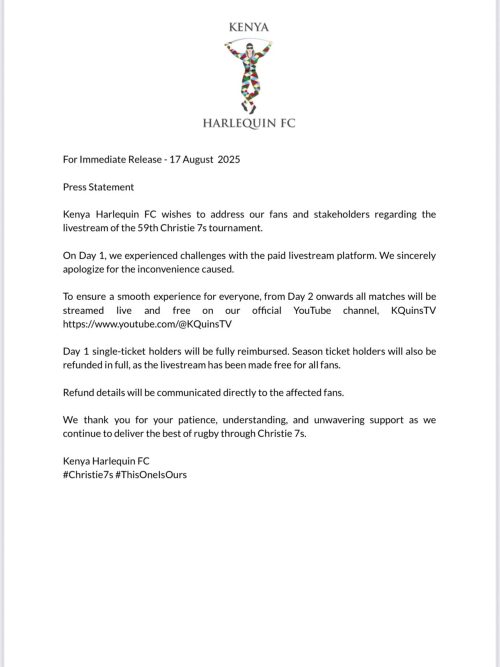 KENYA

HARLEQUIN FC

For Immediate Release - 17 August 2025

Press Statement

Kenya Harlequin FC wishes to address our fans and stakeholders regarding the livestream of the 59th Christie 7s tournament.

On Day 1, we experienced challenges with the paid livestream platform. We sincerely apologize for the inconvenience caused.

To ensure a smooth experience for everyone, from Day 2 onwards all matches will be streamed live and free on our official YouTube channel, KQuinsTV https://www.youtube.com/@KQuinsTV

Day 1 single-ticket holders will be fully reimbursed. Season ticket holders will also be refunded in full, as the livestream has been made free for all fans.

Refund details will be communicated directly to the affected fans.

We thank you for your patience, understanding, and unwavering support as we continue to deliver the best of rugby through Christie 7s.

Kenya Harlequin FC
#Christie7s #ThisOneIsOurs